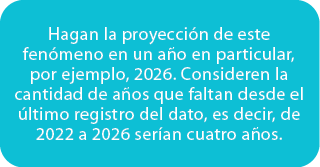 Hagan la proyección de este fenómeno en un año en particular, por ejemplo, 2026. Consideren la cantidad de años que faltan desde el último registro del dato, es decir, de 2022 a 2026 serían cuatro años.